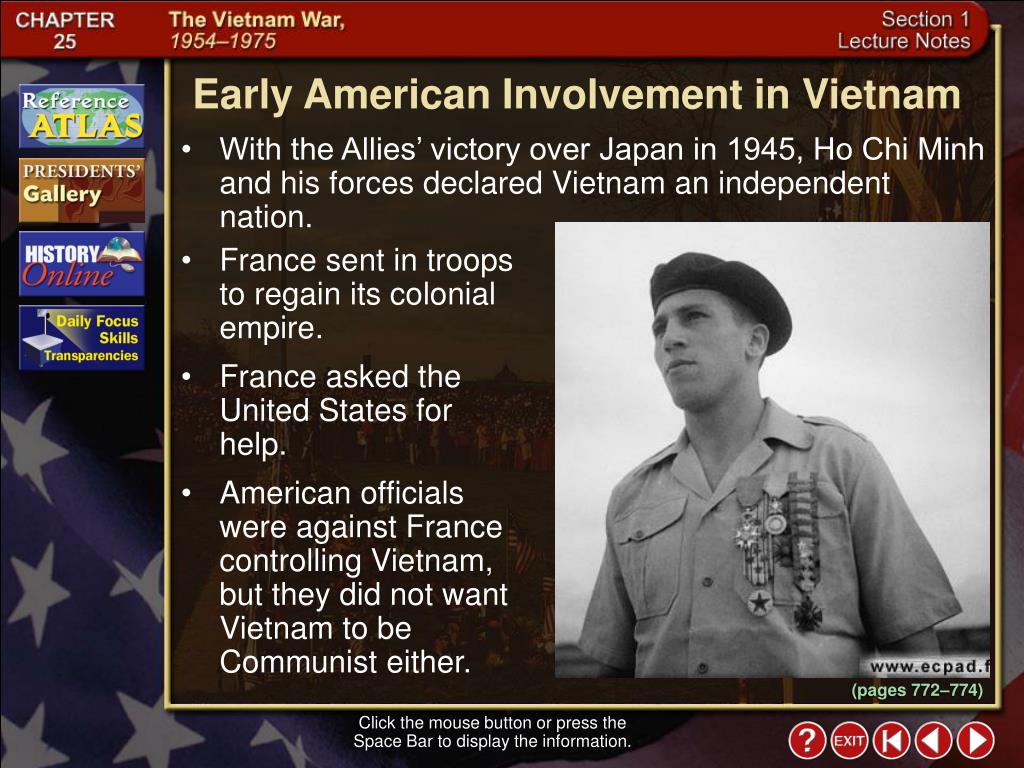 CHAPTER 25

The Vietnam War, 1954–1975

Section 1 Lecture Notes

Reference ATLAS

PRESIDENTS' Gallery

HISTORY Online

Daily Focus Skills Transparencies

Early American Involvement in Vietnam

• With the Allies' victory over Japan in 1945, Ho Chi Minh and his forces declared Vietnam an independent nation.

• France sent in troops to regain its colonial empire.

• France asked the United States for help.

• American officials were against France controlling Vietnam, but they did not want Vietnam to be Communist either.

www.ecpad.f

(pages 772–774)

Click the mouse button or press the Space Bar to display the information.

?

EXIT